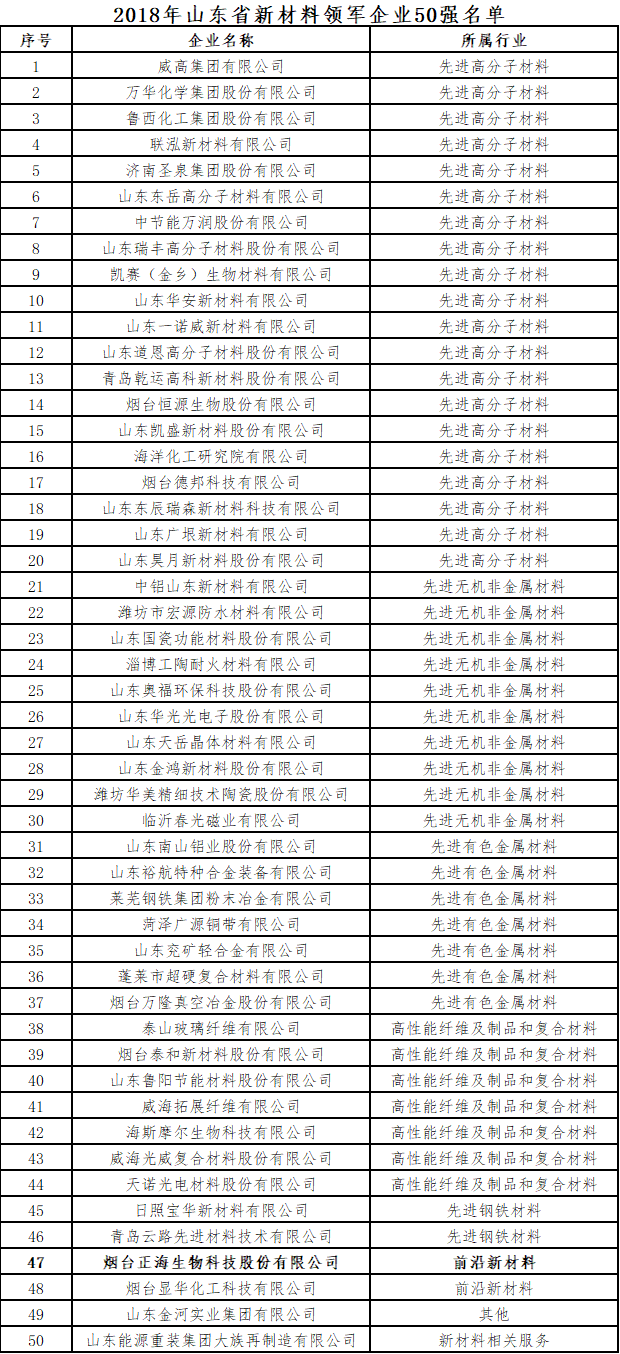 2018年山东省新材料领军企业50强名单

| 序号 | 企业名称 | 所属行业 |
|---|---|---|
| 1 | 威高集团有限公司 | 先进高分子材料 |
| 2 | 万华化学集团股份有限公司 | 先进高分子材料 |
| 3 | 鲁西化工集团股份有限公司 | 先进高分子材料 |
| 4 | 联泓新材料有限公司 | 先进高分子材料 |
| 5 | 济南圣泉集团股份有限公司 | 先进高分子材料 |
| 6 | 山东东岳高分子材料有限公司 | 先进高分子材料 |
| 7 | 中节能万润股份有限公司 | 先进高分子材料 |
| 8 | 山东瑞丰高分子材料股份有限公司 | 先进高分子材料 |
| 9 | 凯赛（金乡）生物材料有限公司 | 先进高分子材料 |
| 10 | 山东华安新材料有限公司 | 先进高分子材料 |
| 11 | 山东一诺威新材料有限公司 | 先进高分子材料 |
| 12 | 山东道恩高分子材料股份有限公司 | 先进高分子材料 |
| 13 | 青岛乾运高科新材料股份有限公司 | 先进高分子材料 |
| 14 | 烟台恒源生物股份有限公司 | 先进高分子材料 |
| 15 | 山东凯盛新材料股份有限公司 | 先进高分子材料 |
| 16 | 海洋化工研究院有限公司 | 先进高分子材料 |
| 17 | 烟台德邦科技有限公司 | 先进高分子材料 |
| 18 | 山东东辰瑞森新材料科技有限公司 | 先进高分子材料 |
| 19 | 山东广垠新材料有限公司 | 先进高分子材料 |
| 20 | 山东昊月新材料股份有限公司 | 先进高分子材料 |
| 21 | 中铝山东新材料有限公司 | 先进无机非金属材料 |
| 22 | 潍坊市宏源防水材料有限公司 | 先进无机非金属材料 |
| 23 | 山东国瓷功能材料股份有限公司 | 先进无机非金属材料 |
| 24 | 淄博工陶耐火材料有限公司 | 先进无机非金属材料 |
| 25 | 山东奥福环保科技股份有限公司 | 先进无机非金属材料 |
| 26 | 山东华光光电子股份有限公司 | 先进无机非金属材料 |
| 27 | 山东天岳晶体材料有限公司 | 先进无机非金属材料 |
| 28 | 山东金鸿新材料股份有限公司 | 先进无机非金属材料 |
| 29 | 潍坊华美精细技术陶瓷股份有限公司 | 先进无机非金属材料 |
| 30 | 临沂春光磁业有限公司 | 先进无机非金属材料 |
| 31 | 山东南山铝业股份有限公司 | 先进有色金属材料 |
| 32 | 山东裕航特种合金装备有限公司 | 先进有色金属材料 |
| 33 | 莱芜钢铁集团粉末冶金有限公司 | 先进有色金属材料 |
| 34 | 菏泽广源铜带有限公司 | 先进有色金属材料 |
| 35 | 山东兖矿轻合金有限公司 | 先进有色金属材料 |
| 36 | 蓬莱市超硬复合材料有限公司 | 先进有色金属材料 |
| 37 | 烟台万隆真空冶金股份有限公司 | 先进有色金属材料 |
| 38 | 泰山玻璃纤维有限公司 | 高性能纤维及制品和复合材料 |
| 39 | 烟台泰和新材料股份有限公司 | 高性能纤维及制品和复合材料 |
| 40 | 山东鲁阳节能材料股份有限公司 | 高性能纤维及制品和复合材料 |
| 41 | 威海拓展纤维有限公司 | 高性能纤维及制品和复合材料 |
| 42 | 海斯摩尔生物科技有限公司 | 高性能纤维及制品和复合材料 |
| 43 | 威海光威复合材料股份有限公司 | 高性能纤维及制品和复合材料 |
| 44 | 天诺光电材料股份有限公司 | 高性能纤维及制品和复合材料 |
| 45 | 日照宝华新材料有限公司 | 先进钢铁材料 |
| 46 | 青岛云路先进材料技术有限公司 | 先进钢铁材料 |
| 47 | 烟台正海生物科技股份有限公司 | 前沿新材料 |
| 48 | 烟台显华化工科技有限公司 | 前沿新材料 |
| 49 | 山东金河实业集团有限公司 | 其他 |
| 50 | 山东能源重装集团大族再制造有限公司 | 新材料相关服务 |